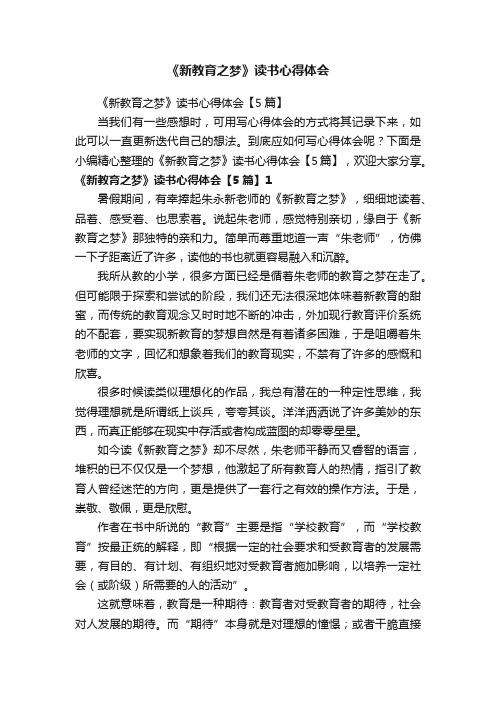 《新教育之梦》读书心得体会

《新教育之梦》读书心得体会【5篇】

当我们有一些感想时，可用写心得体会的方式将其记录下来，如此可以一直更新迭代自己的想法。到底应如何写心得体会呢？下面是小编精心整理的《新教育之梦》读书心得体会【5篇】，欢迎大家分享。

《新教育之梦》读书心得体会【5篇】1

暑假期间，有幸捧起朱永新老师的《新教育之梦》，细细地读着、品着、感受着、也思索着。说起朱老师，感觉特别亲切，缘自于《新教育之梦》那独特的亲和力。简单而尊重地道一声“朱老师”，仿佛一下子距离近了许多，读他的书也就更容易融入和沉醉。

我所从教的小学，很多方面已经是循着朱老师的教育之梦在走了。但可能限于探索和尝试的阶段，我们还无法很深地体味着新教育的甜蜜，而传统的教育观念又时时地不断的冲击，外加现行教育评价系统的不配套，要实现新教育的梦想自然是有着诸多困难，于是咀嚼着朱老师的文字，回忆和想象着我们的教育现实，不禁有了许多的感慨和欣喜。

很多时候读类似理想化的作品，我总有潜在的一种定性思维，我觉得理想就是所谓纸上谈兵，夸夸其谈。洋洋洒洒说了许多美妙的东西，而真正能够在现实中存活或者构成蓝图的却零零星星。

如今读《新教育之梦》却不尽然，朱老师平静而又睿智的语言，堆积的已不仅仅是一个梦想，他激起了所有教育人的热情，指引了教育人曾经迷茫的方向，更是提供了一套行之有效的操作方法。于是，崇敬、敬佩，更是欣慰。

作者在书中所说的“教育”主要是指“学校教育”，而“学校教育”按最正统的解释，即“根据一定的社会要求和受教育者的发展需要，有目的、有计划、有组织地对受教育者施加影响，以培养一定社会（或阶级）所需要的人的活动”。

这就意味着，教育是一种期待：教育者对受教育者的期待，社会对人发展的期待。而“期待”本身就是对理想的憧憬；或者干脆直接